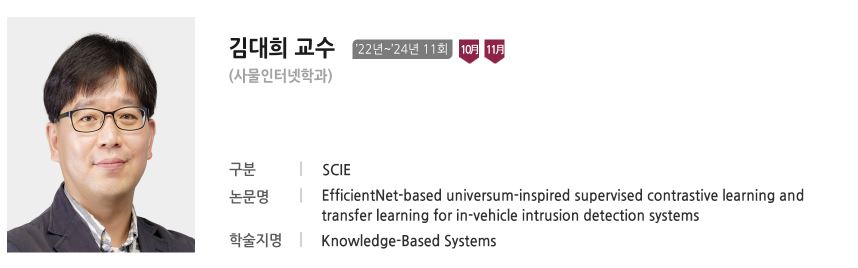 김대희 교수 '22년~'24년 11회 10月 11月

(사물인터넷학과)

구분 | SCIE

논문명 | EfficientNet-based universum-inspired supervised contrastive learning and transfer learning for in-vehicle intrusion detection systems

학술지명 | Knowledge-Based Systems